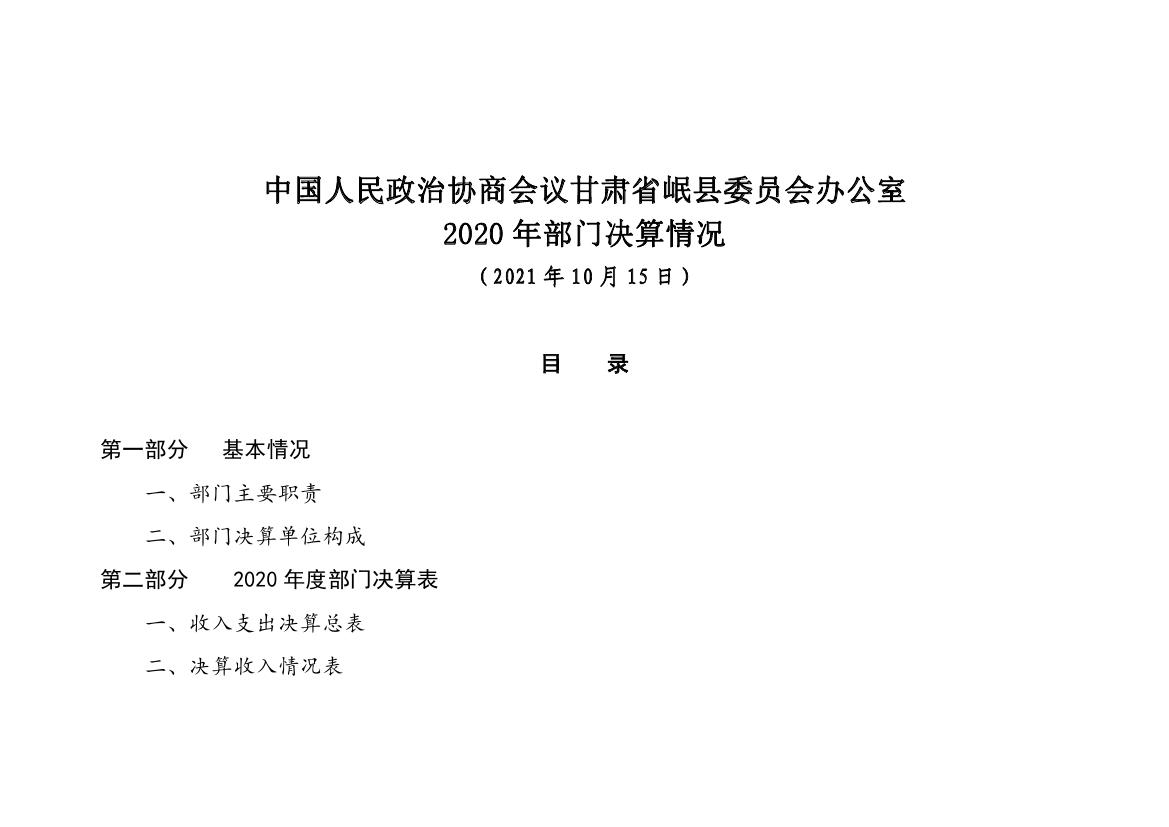 中国人民政治协商会议甘肃省岷县委员会办公室
2020年部门决算情况
（2021年10月15日）

目 录

第一部分 基本情况

一、部门主要职责

二、部门决算单位构成

第二部分 2020年度部门决算表

一、收入支出决算总表

二、决算收入情况表